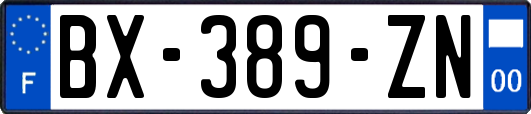 F
BX-389-ZN
00